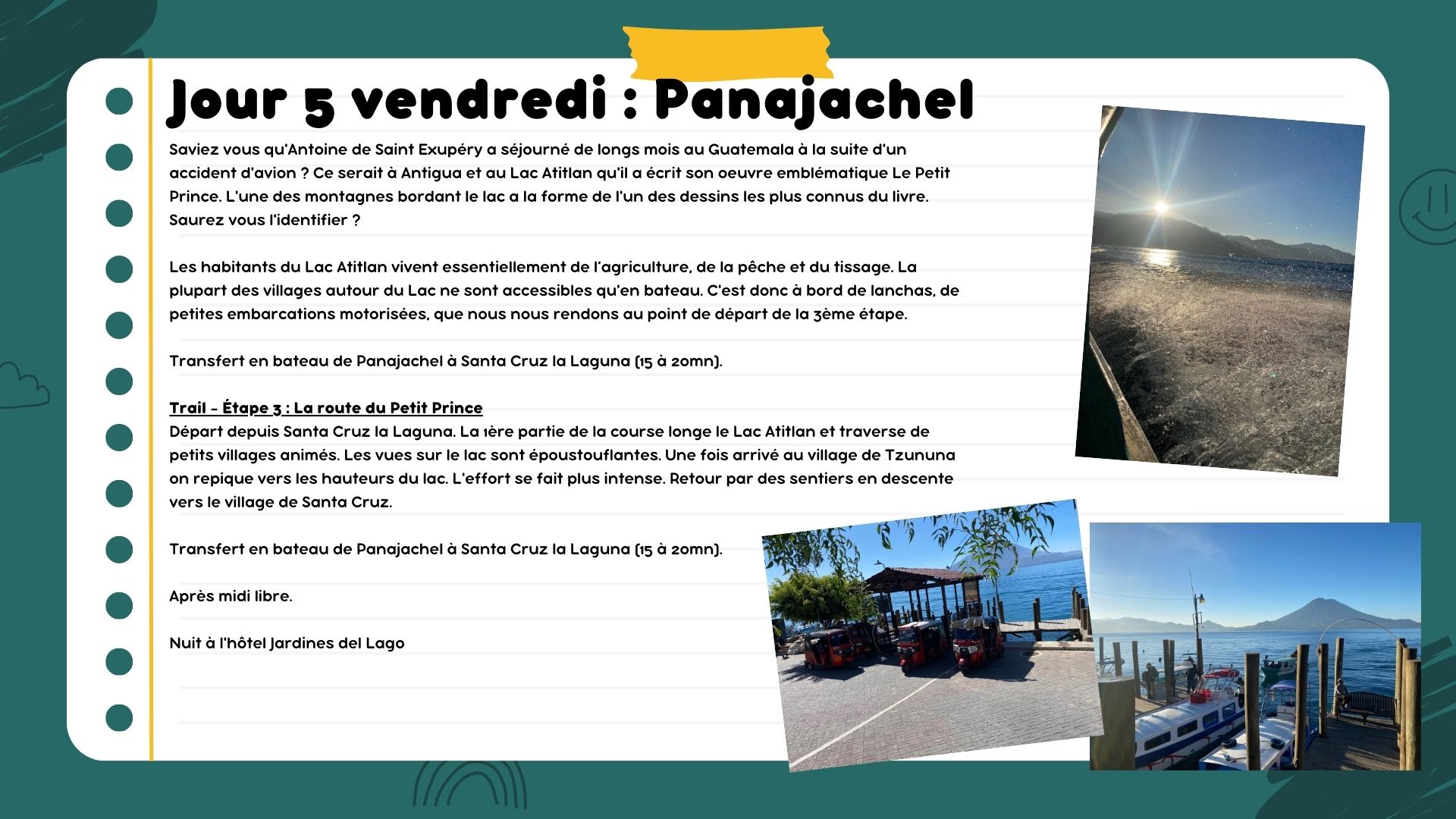 Jour 5 vendredi : Panajachel

Saviez vous qu'Antoine de Saint Exupéry a séjourné de longs mois au Guatemala à la suite d'un accident d'avion ? Ce serait à Antigua et au Lac Atitlan qu'il a écrit son oeuvre emblématique Le Petit Prince. L'une des montagnes bordant le lac a la forme de l'un des dessins les plus connus du livre. Saurez vous l'identifier ?

Les habitants du Lac Atitlan vivent essentiellement de l'agriculture, de la pêche et du tissage. La plupart des villages autour du Lac ne sont accessibles qu'en bateau. C'est donc à bord de lanchas, de petites embarcations motorisées, que nous nous rendons au point de départ de la 3ème étape.

Transfert en bateau de Panajachel à Santa Cruz la Laguna (15 à 20mn).

Trail - Étape 3 : La route du Petit Prince
Départ depuis Santa Cruz la Laguna. La 1ère partie de la course longe le Lac Atitlan et traverse de petits villages animés. Les vues sur le lac sont époustouflantes. Une fois arrivé au village de Tzununa on repique vers les hauteurs du lac. L'effort se fait plus intense. Retour par des sentiers en descente vers le village de Santa Cruz.

Transfert en bateau de Panajachel à Santa Cruz la Laguna (15 à 20mn).

Après midi libre.

Nuit à l'hôtel Jardines del Lago